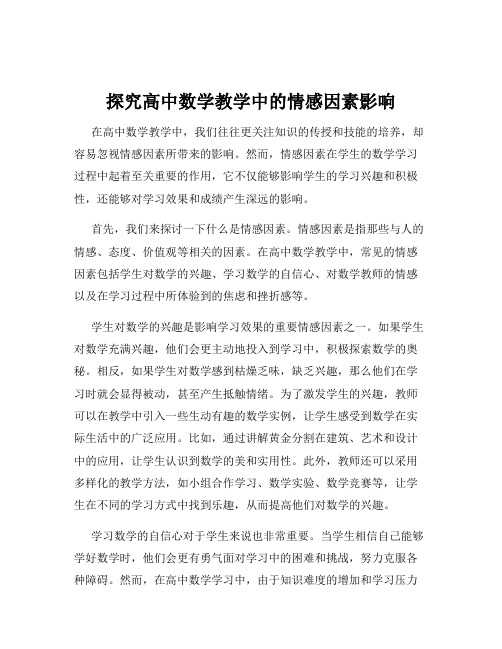 探究高中数学教学中的情感因素影响

在高中数学教学中，我们往往更关注知识的传授和技能的培养，却容易忽视情感因素所带来的影响。然而，情感因素在学生的数学学习过程中起着至关重要的作用，它不仅能够影响学生的学习兴趣和积极性，还能够对学习效果和成绩产生深远的影响。

首先，我们来探讨一下什么是情感因素。情感因素是指那些与人的情感、态度、价值观等相关的因素。在高中数学教学中，常见的情感因素包括学生对数学的兴趣、学习数学的自信心、对数学教师的情感以及在学习过程中所体验到的焦虑和挫折感等。

学生对数学的兴趣是影响学习效果的重要情感因素之一。如果学生对数学充满兴趣，他们会更主动地投入到学习中，积极探索数学的奥秘。相反，如果学生对数学感到枯燥乏味，缺乏兴趣，那么他们在学习时就会显得被动，甚至产生抵触情绪。为了激发学生的兴趣，教师可以在教学中引入一些生动有趣的数学实例，让学生感受到数学在实际生活中的广泛应用。比如，通过讲解黄金分割在建筑、艺术和设计中的应用，让学生认识到数学的美和实用性。此外，教师还可以采用多样化的教学方法，如小组合作学习、数学实验、数学竞赛等，让学生在不同的学习方式中找到乐趣，从而提高他们对数学的兴趣。

学习数学的自信心对于学生来说也非常重要。当学生相信自己能够学好数学时，他们会更有勇气面对学习中的困难和挑战，努力克服各种障碍。然而，在高中数学学习中，由于知识难度的增加和学习压力